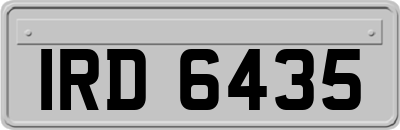 IRD 6435